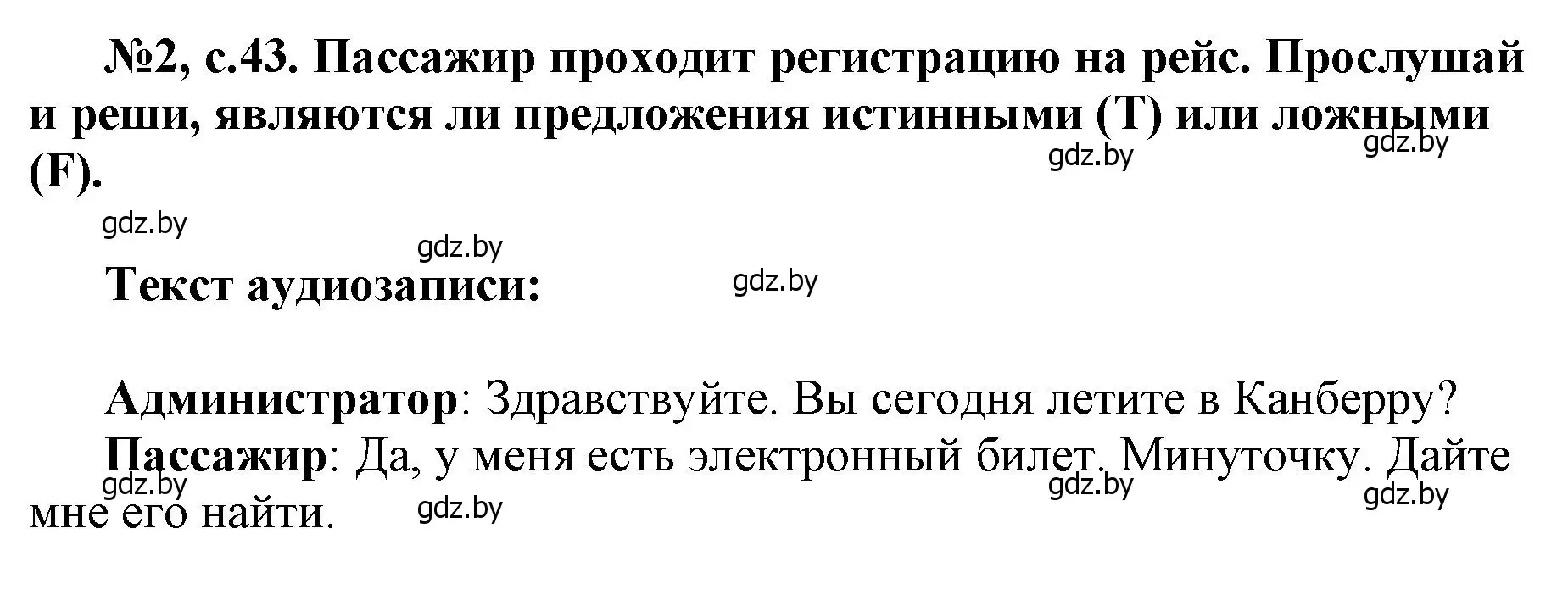 №2, с.43. Пассажир проходит регистрацию на рейс. Прослушай и реши, являются ли предложения истинными (T) или ложными (F).

gdz.by gdz.by gdz.by gdz.by gdz.by

Текст аудиозаписи:

Администратор: Здравствуйте. Вы сегодня летите в Канберру?

Пассажир: Да, у меня есть электронный билет. Минуточку. Дайте мне его найти.

gdz.by gdz.by gdz.by gdz.by